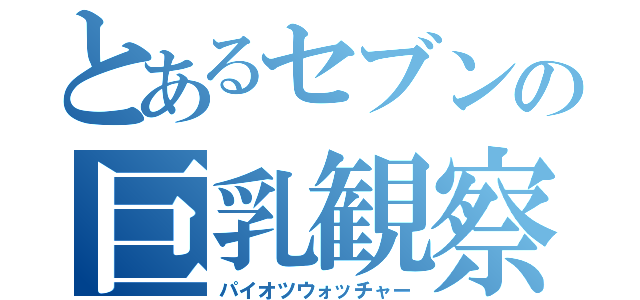 とあるセブンの
巨乳観察
パイオツウォッチャー